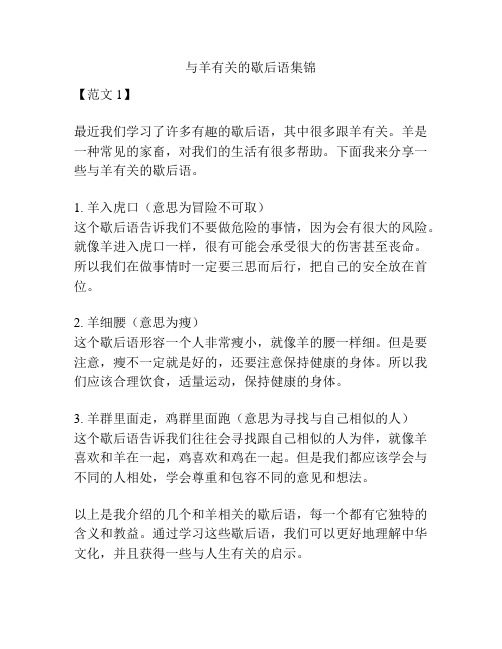 与羊有关的歇后语集锦

【范文 1】

最近我们学习了许多有趣的歇后语，其中很多跟羊有关。羊是一种常见的家畜，对我们的生活有很多帮助。下面我来分享一些与羊有关的歇后语。

1. 羊入虎口（意思为冒险不可取）
这个歇后语告诉我们不要做危险的事情，因为会有很大的风险。就像羊进入虎口一样，很有可能会承受很大的伤害甚至丧命。所以我们在做事情时一定要三思而后行，把自己的安全放在首位。

2. 羊细腰（意思为瘦）
这个歇后语形容一个人非常瘦小，就像羊的腰一样细。但是要注意，瘦不一定就是好的，还要注意保持健康的身体。所以我们应该合理饮食，适量运动，保持健康的身体。

3. 羊群里面走，鸡群里面跑（意思为寻找与自己相似的人）
这个歇后语告诉我们往往会寻找跟自己相似的人为伴，就像羊喜欢和羊在一起，鸡喜欢和鸡在一起。但是我们都应该学会与不同的人相处，学会尊重和包容不同的意见和想法。

以上是我介绍的几个和羊相关的歇后语，每一个都有它独特的含义和教益。通过学习这些歇后语，我们可以更好地理解中华文化，并且获得一些与人生有关的启示。